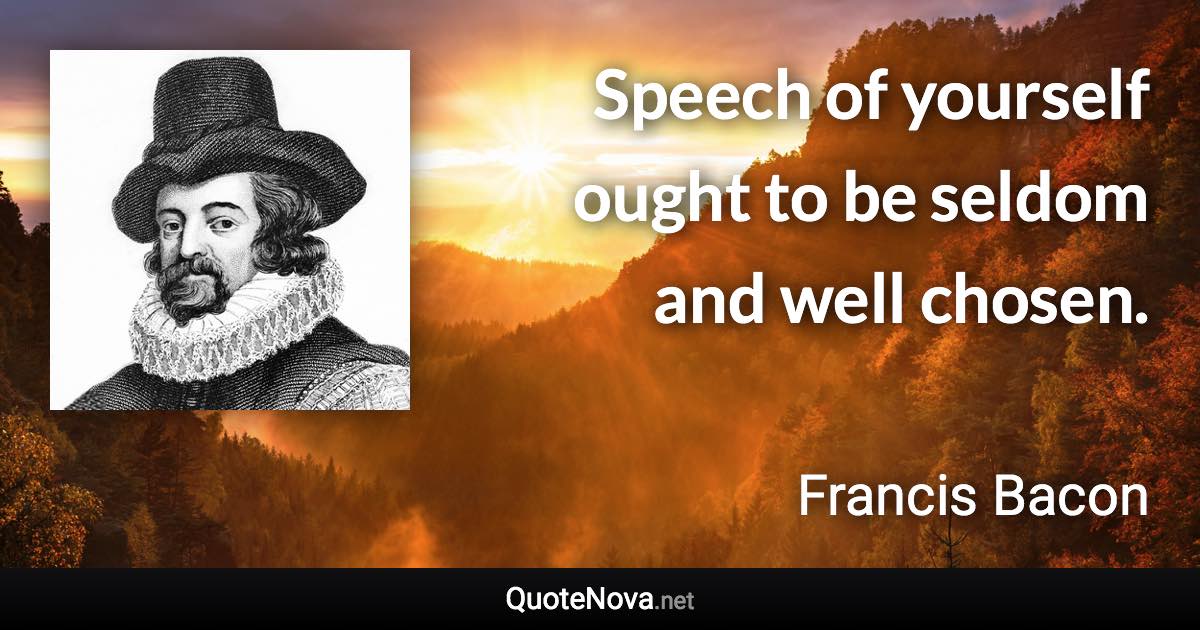 Speech of yourself ought to be seldom and well chosen.

Francis Bacon

QuoteNova.net